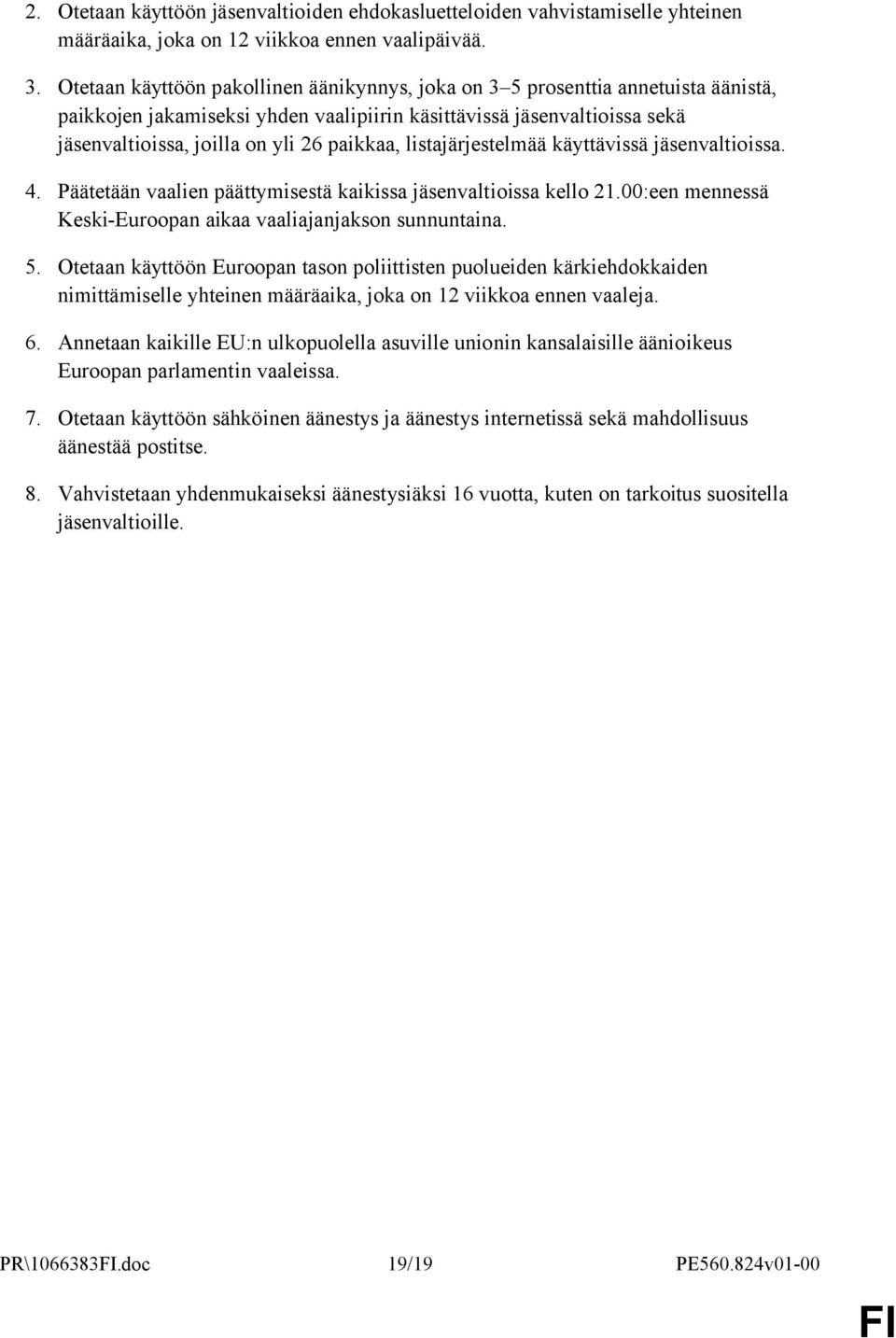 2. Otetaan käyttöön jäsenvaltioiden ehdokasluetteloiden vahvistamiselle yhteinen määräaika, joka on 12 viikkoa ennen vaalipäivää.

3. Otetaan käyttöön pakollinen äänikynnys, joka on 3–5 prosenttia annetuista äänistä, paikkojen jakamiseksi yhden vaalipiirin käsittävissä jäsenvaltioissa sekä jäsenvaltioissa, joilla on yli 26 paikkaa, listajärjestelmää käyttävissä jäsenvaltioissa.

4. Päätetään vaalien päättymisestä kaikissa jäsenvaltioissa kello 21.00:een mennessä Keski-Euroopan aikaa vaaliajanjakson sunnuntaina.

5. Otetaan käyttöön Euroopan tason poliittisten puolueiden kärkiehdokkaiden nimittämiselle yhteinen määräaika, joka on 12 viikkoa ennen vaaleja.

6. Annetaan kaikille EU:n ulkopuolella asuville unionin kansalaisille äänioikeus Euroopan parlamentin vaaleissa.

7. Otetaan käyttöön sähköinen äänestys ja äänestys internetissä sekä mahdollisuus äänestää postitse.

8. Vahvistetaan yhdenmukaiseksi äänestysiäksi 16 vuotta, kuten on tarkoitus suositella jäsenvaltioille.

PR\1066383FI.doc 19/19 PE560.824v01-00

FI